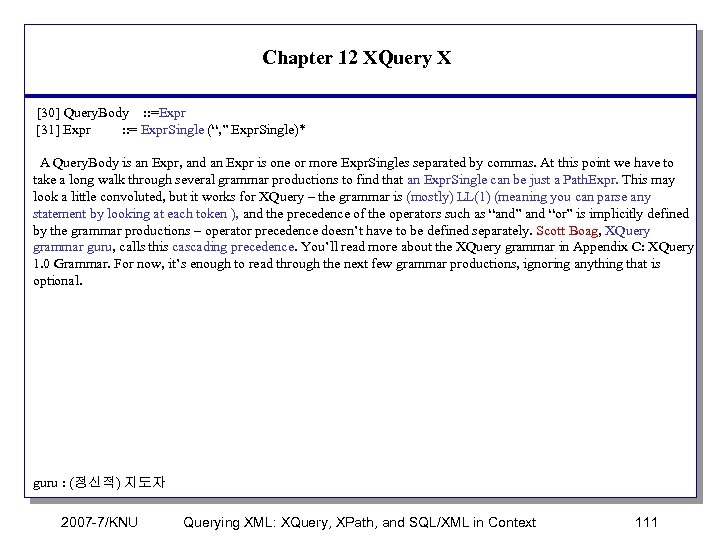 Chapter 12 XQuery X

[30] QueryBody ::=Expr
[31] Expr ::= ExprSingle (“,” ExprSingle)*

A QueryBody is an Expr, and an Expr is one or more ExprSingles separated by commas. At this point we have to take a long walk through several grammar productions to find that an ExprSingle can be just a PathExpr. This may look a little convoluted, but it works for XQuery – the grammar is (mostly) LL(1) (meaning you can parse any statement by looking at each token ), and the precedence of the operators such as “and” and “or” is implicitly defined by the grammar productions – operator precedence doesn’t have to be defined separately. Scott Boag, XQuery grammar guru, calls this cascading precedence. You’ll read more about the XQuery grammar in Appendix C: XQuery 1.0 Grammar. For now, it’s enough to read through the next few grammar productions, ignoring anything that is optional.

guru : (정신적) 지도자

2007-7/KNU Querying XML: XQuery, XPath, and SQL/XML in Context 111